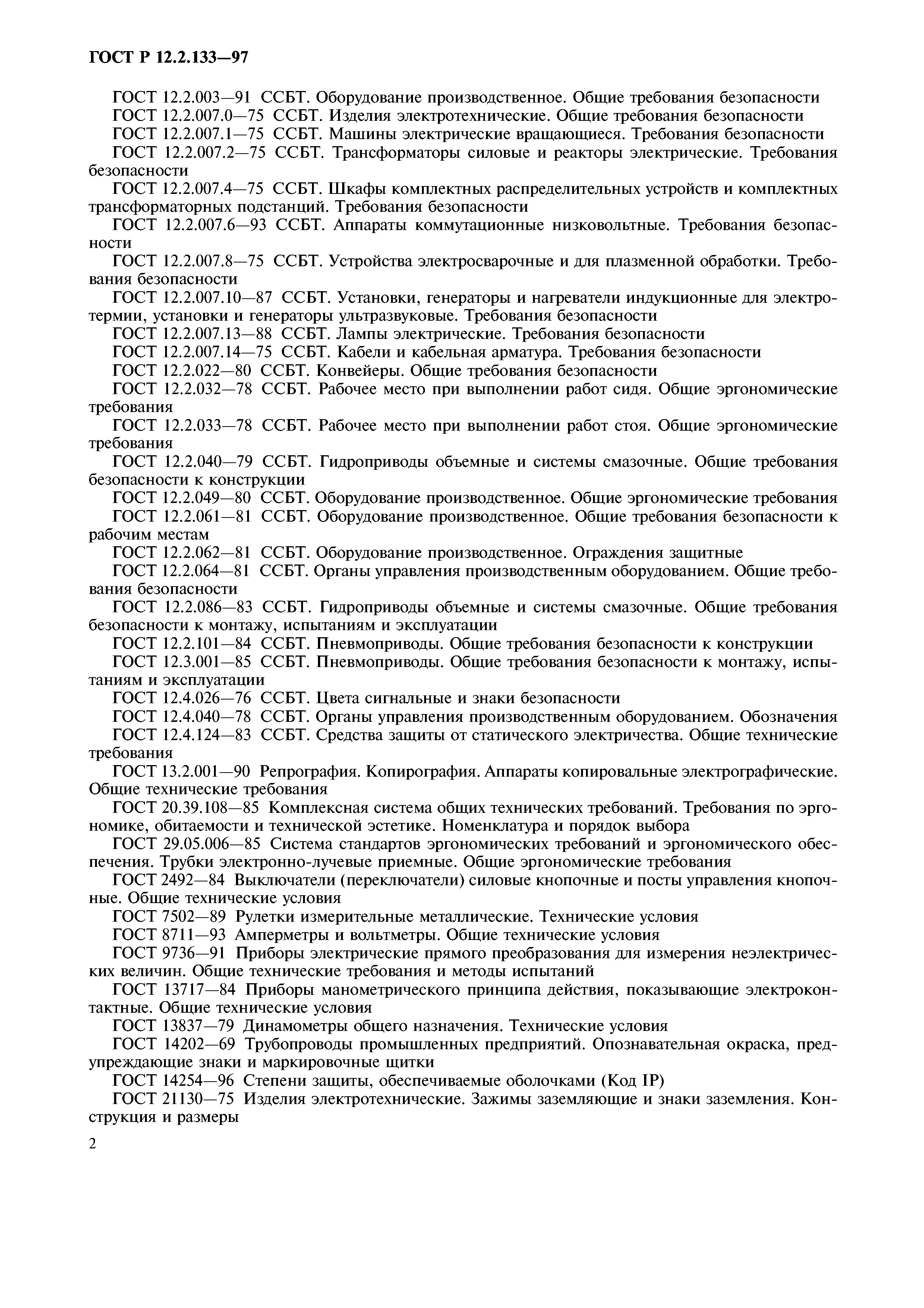 ГОСТ Р 12.2.133—97

ГОСТ 12.2.003—91 ССБТ. Оборудование производственное. Общие требования безопасности

ГОСТ 12.2.007.0—75 ССБТ. Изделия электротехнические. Общие требования безопасности

ГОСТ 12.2.007.1—75 ССБТ. Машины электрические вращающиеся. Требования безопасности

ГОСТ 12.2.007.2—75 ССБТ. Трансформаторы силовые и реакторы электрические. Требования безопасности

ГОСТ 12.2.007.4—75 ССБТ. Шкафы комплектных распределительных устройств и комплектных трансформаторных подстанций. Требования безопасности

ГОСТ 12.2.007.6—93 ССБТ. Аппараты коммутационные низковольтные. Требования безопасности

ГОСТ 12.2.007.8—75 ССБТ. Устройства электросварочные и для плазменной обработки. Требования безопасности

ГОСТ 12.2.007.10—87 ССБТ. Установки, генераторы и нагреватели индукционные для электротермии, установки и генераторы ультразвуковые. Требования безопасности

ГОСТ 12.2.007.13—88 ССБТ. Лампы электрические. Требования безопасности

ГОСТ 12.2.007.14—75 ССБТ. Кабели и кабельная арматура. Требования безопасности

ГОСТ 12.2.022—80 ССБТ. Конвейеры. Общие требования безопасности

ГОСТ 12.2.032—78 ССБТ. Рабочее место при выполнении работ сидя. Общие эргономические требования

ГОСТ 12.2.033—78 ССБТ. Рабочее место при выполнении работ стоя. Общие эргономические требования

ГОСТ 12.2.040—79 ССБТ. Гидроприводы объемные и системы смазочные. Общие требования безопасности к конструкции

ГОСТ 12.2.049—80 ССБТ. Оборудование производственное. Общие эргономические требования

ГОСТ 12.2.061—81 ССБТ. Оборудование производственное. Общие требования безопасности к рабочим местам

ГОСТ 12.2.062—81 ССБТ. Оборудование производственное. Ограждения защитные

ГОСТ 12.2.064—81 ССБТ. Органы управления производственным оборудованием. Общие требования безопасности

ГОСТ 12.2.086—83 ССБТ. Гидроприводы объемные и системы смазочные. Общие требования безопасности к монтажу, испытаниям и эксплуатации

ГОСТ 12.2.101—84 ССБТ. Пневмоприводы. Общие требования безопасности к конструкции

ГОСТ 12.3.001—85 ССБТ. Пневмоприводы. Общие требования безопасности к монтажу, испытаниям и эксплуатации

ГОСТ 12.4.026—76 ССБТ. Цвета сигнальные и знаки безопасности

ГОСТ 12.4.040—78 ССБТ. Органы управления производственным оборудованием. Обозначения

ГОСТ 12.4.124—83 ССБТ. Средства защиты от статического электричества. Общие технические требования

ГОСТ 13.2.001—90 Репрография. Копирография. Аппараты копировальные электрографические. Общие технические требования

ГОСТ 20.39.108—85 Комплексная система общих технических требований. Требования по эргономике, обитаемости и технической эстетике. Номенклатура и порядок выбора

ГОСТ 29.05.006—85 Система стандартов эргономических требований и эргономического обеспечения. Трубки электронно-лучевые приемные. Общие эргономические требования

ГОСТ 2492—84 Выключатели (переключатели) силовые кнопочные и посты управления кнопочные. Общие технические условия

ГОСТ 7502—89 Рулетки измерительные металлические. Технические условия

ГОСТ 8711—93 Амперметры и вольтметры. Общие технические условия

ГОСТ 9736—91 Приборы электрические прямого преобразования для измерения неэлектрических величин. Общие технические требования и методы испытаний

ГОСТ 13717—84 Приборы манометрического принципа действия, показывающие электроконтактные. Общие технические условия

ГОСТ 13837—79 Динамометры общего назначения. Технические условия

ГОСТ 14202—69 Трубопроводы промышленных предприятий. Опознавательная окраска, предупреждающие знаки и маркировочные щитки

ГОСТ 14254—96 Степени защиты, обеспечиваемые оболочками (Код IP)

ГОСТ 21130—75 Изделия электротехнические. Зажимы заземляющие и знаки заземления. Конструкция и размеры

2